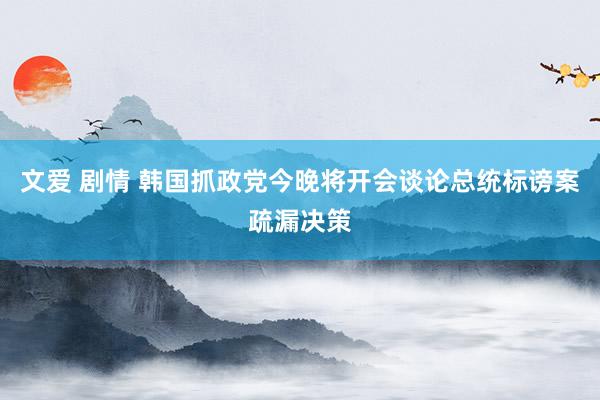 文爱 剧情 韩国抓政党今晚将开会谈论总统标谤案疏漏决策